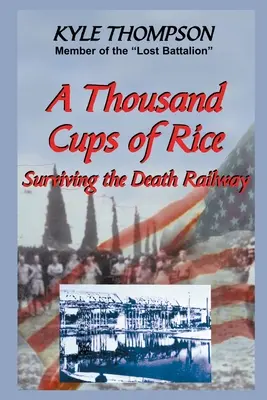 KYLE THOMPSON
Member of the "Lost Battalion"

A Thousand Cups of Rice
Surviving the Death Railway